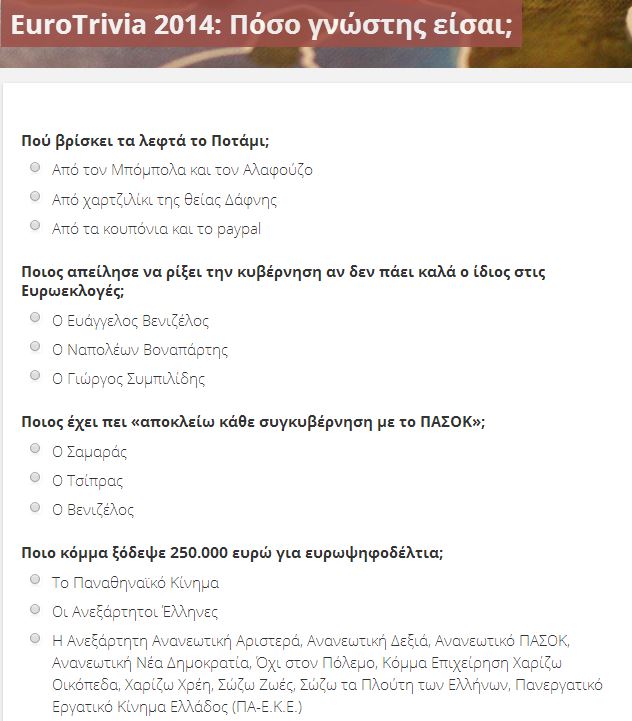 EuroTrivia 2014: Πόσο γνώστης είσαι;

Πού βρίσκει τα λεφτά το Ποτάμι;

Από τον Μπόμπολα και τον Αλαφούζο

Από χαρτζιλίκι της θείας Δάφνης

Από τα κουπόνια και το paypal

Ποιος απείλησε να ρίξει την κυβέρνηση αν δεν πάει καλά ο ίδιος στις Ευρωεκλογές;

Ο Ευάγγελος Βενιζέλος

Ο Ναπολέων Βοναπάρτης

Ο Γιώργος Συμπιλίδης

Ποιος έχει πει «αποκλείω κάθε συγκυβέρνηση με το ΠΑΣΟΚ»;

Ο Σαμαράς

Ο Τσίπρας

Ο Βενιζέλος

Ποιο κόμμα ξόδεψε 250.000 ευρώ για ευρωψηφοδέλτια;

Το Παναθηναϊκό Κίνημα

Οι Ανεξάρτητοι Έλληνες

Η Ανεξάρτητη Ανανεωτική Αριστερά, Ανανεωτική Δεξιά, Ανανεωτικό ΠΑΣΟΚ, Ανανεωτική Νέα Δημοκρατία, Όχι στον Πόλεμο, Κόμμα Επιχείρηση Χαρίζω Οικόπεδα, Χαρίζω Χρέη, Σώζω Ζωές, Σώζω τα Πλούτη των Ελλήνων, Πανεργατικό Εργατικό Κίνημα Ελλάδος (ΠΑ-Ε.Κ.Ε.)